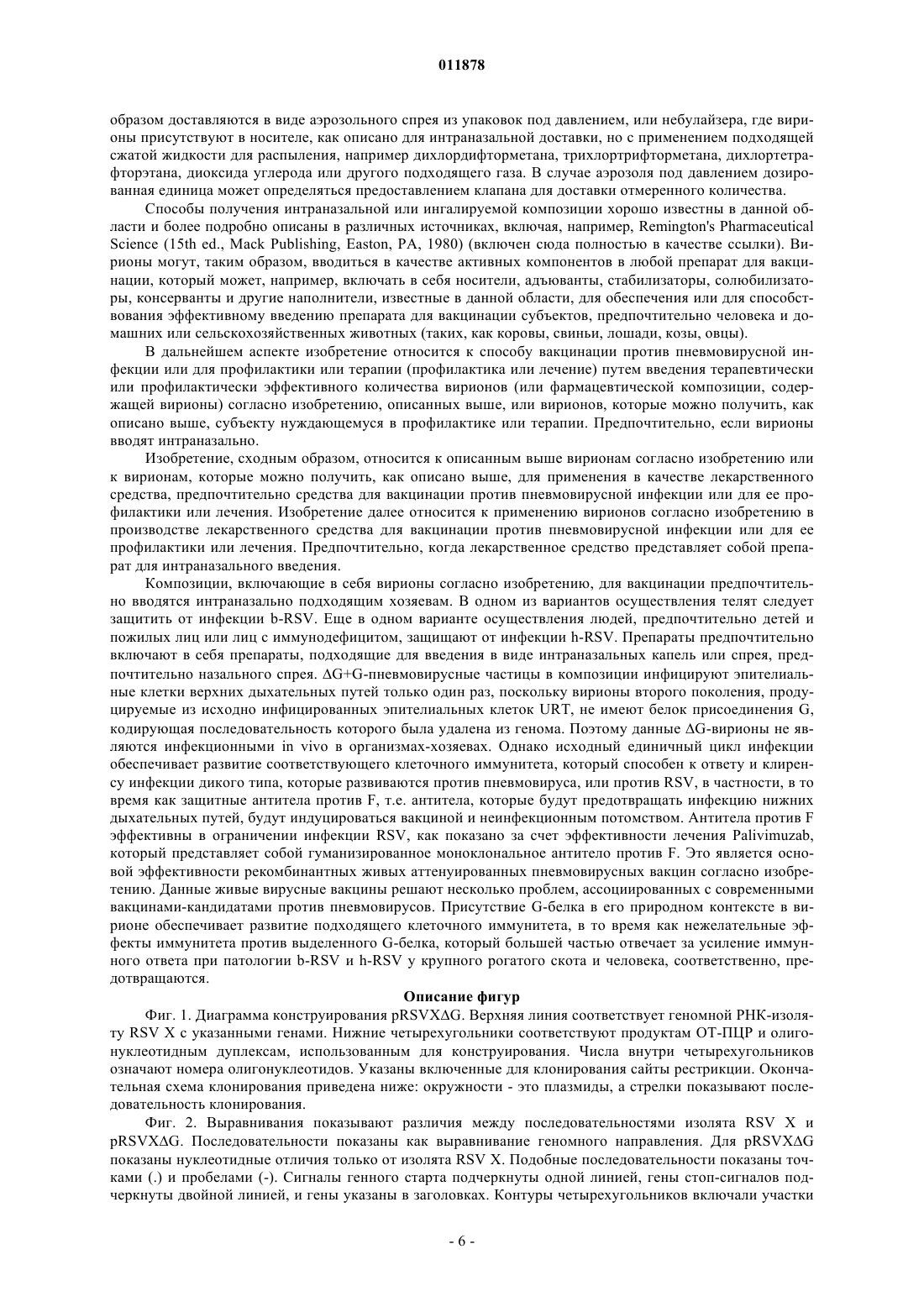 011878

образом доставляются в виде аэрозольного спрея из упаковок под давлением, или небулайзера, где вирионы присутствуют в носителе, как описано для интраназальной доставки, но с применением подходящей сжатой жидкости для распыления, например дихлордифторметана, трихлортрифторметана, дихлортетрафторэтана, диоксида углерода или другого подходящего газа. В случае аэрозоля под давлением дозированная единица может определяться предоставлением клапана для доставки отмеренного количества.

Способы получения интраназальной или ингалируемой композиции хорошо известны в данной области и более подробно описаны в различных источниках, включая, например, Remington's Pharmaceutical Science (15th ed., Mack Publishing, Easton, PA, 1980) (включен сюда полностью в качестве ссылки). Вирионы могут, таким образом, вводиться в качестве активных компонентов в любой препарат для вакцинации, который может, например, включать в себя носители, адъюванты, стабилизаторы, солюбилизаторы, консерванты и другие наполнители, известные в данной области, для обеспечения или для способствования эффективному введению препарата для вакцинации субъектов, предпочтительно человека и домашних или сельскохозяйственных животных (таких, как коровы, свиньи, лошади, козы, овцы).

В дальнейшем аспекте изобретение относится к способу вакцинации против пневмовирусной инфекции или для профилактики или терапии (профилактика или лечение) путем введения терапевтически или профилактически эффективного количества вирионов (или фармацевтической композиции, содержащей вирионы) согласно изобретению, описанных выше, или вирионов, которые можно получить, как описано выше, субъекту нуждающемуся в профилактике или терапии. Предпочтительно, если вирионы вводят интраназально.

Изобретение, сходным образом, относится к описанным выше вирионам согласно изобретению или к вирионам, которые можно получить, как описано выше, для применения в качестве лекарственного средства, предпочтительно средства для вакцинации против пневмовирусной инфекции или для ее профилактики или лечения. Изобретение далее относится к применению вирионов согласно изобретению в производстве лекарственного средства для вакцинации против пневмовирусной инфекции или для ее профилактики или лечения. Предпочтительно, когда лекарственное средство представляет собой препарат для интраназального введения.

Композиции, включающие в себя вирионы согласно изобретению, для вакцинации предпочтительно вводятся интраназально подходящим хозяевам. В одном из вариантов осуществления телят следует защитить от инфекции b-RSV. Еще в одном варианте осуществления людей, предпочтительно детей и пожилых лиц или лиц с иммунодефицитом, защищают от инфекции h-RSV. Препараты предпочтительно включают в себя препараты, подходящие для введения в виде интраназальных капель или спрея, предпочтительно назального спрея. ΔG+G-пневмовирусные частицы в композиции инфицируют эпителиальные клетки верхних дыхательных путей только один раз, поскольку вирионы второго поколения, продуцируемые из исходно инфицированных эпителиальных клеток URT, не имеют белок присоединения G, кодирующая последовательность которого была удалена из генома. Поэтому данные ΔG-вирионы не являются инфекционными in vivo в организмах-хозяевах. Однако исходный единичный цикл инфекции обеспечивает развитие соответствующего клеточного иммунитета, который способен к ответу и клиренсу инфекции дикого типа, которые развиваются против пневмовируса, или против RSV, в частности, в то время как защитные антитела против F, т.е. антитела, которые будут предотвращать инфекцию нижних дыхательных путей, будут индуцироваться вакциной и неинфекционным потомством. Антитела против F эффективны в ограничении инфекции RSV, как показано за счет эффективности лечения Palivimuzab, который представляет собой гуманизированное моноклональное антитело против F. Это является основой эффективности рекомбинантных живых аттенуированных пневмовирусных вакцин согласно изобретению. Данные живые вирусные вакцины решают несколько проблем, ассоциированных с современными вакцинами-кандидатами против пневмовирусов. Присутствие G-белка в его природном контексте в вирионе обеспечивает развитие подходящего клеточного иммунитета, в то время как нежелательные эффекты иммунитета против выделенного G-белка, который большей частью отвечает за усиление иммунного ответа при патологии b-RSV и h-RSV у крупного рогатого скота и человека, соответственно, предотвращаются.

Описание фигур

Фиг. 1. Диаграмма конструирования pRSVXΔG. Верхняя линия соответствует геномной РНК-изоляту RSV X с указанными генами. Нижние четырехугольники соответствуют продуктам ОТ-ПЦР и олигонуклеотидным дуплексам, использованным для конструирования. Числа внутри четырехугольников означают номера олигонуклеотидов. Указаны включенные для клонирования сайты рестрикции. Окончательная схема клонирования приведена ниже: окружности - это плазмиды, а стрелки показывают последовательность клонирования.

Фиг. 2. Выравнивания показывают различия между последовательностями изолята RSV X и pRSVXΔG. Последовательности показаны как выравнивание геномного направления. Для pRSVXΔG показаны нуклеотидные отличия только от изолята RSV X. Подобные последовательности показаны точками (.) и пробелами (-). Сигналы генного старта подчеркнуты одной линией, гены стоп-сигналов подчеркнуты двойной линией, и гены указаны в заголовках. Контуры четырехугольников включали участки

- 6 -